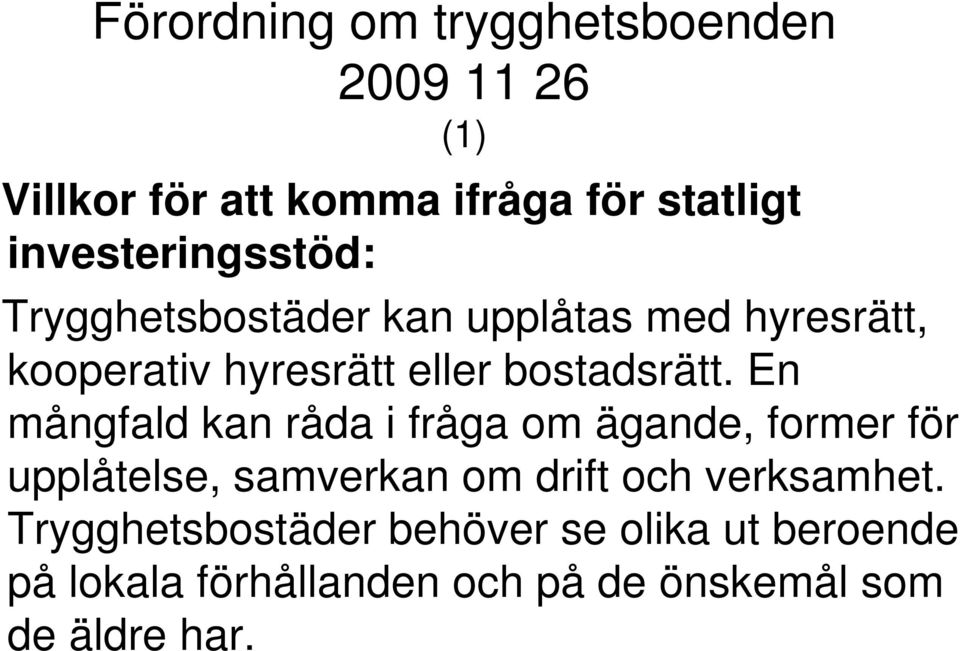 Förordning om trygghetsboenden
2009 11 26
(1)

Villkor för att komma ifråga för statligt investeringsstöd:

Trygghetsbostäder kan upplåtas med hyresrätt, kooperativ hyresrätt eller bostadsrätt. En mångfald kan råda i fråga om ägande, former för upplåtelse, samverkan om drift och verksamhet. Trygghetsbostäder behöver se olika ut beroende på lokala förhållanden och på de önskemål som de äldre har.